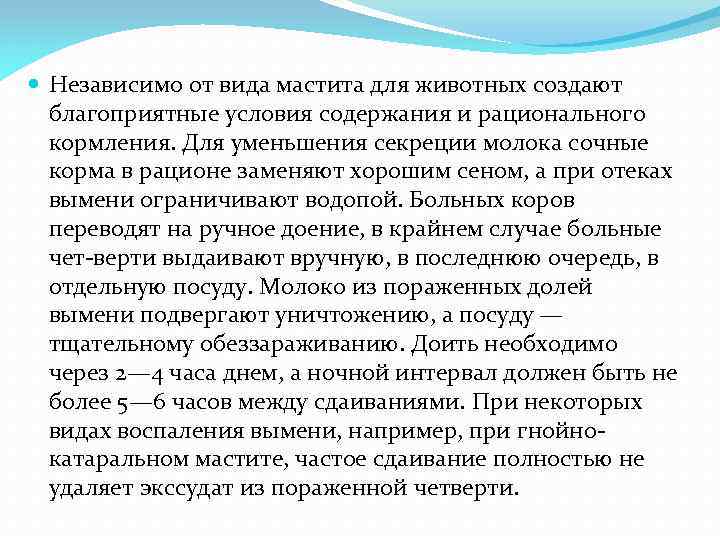 Независимо от вида мастита для животных создают благоприятные условия содержания и рационального кормления. Для уменьшения секреции молока сочные корма в рационе заменяют хорошим сеном, а при отеках вымени ограничивают водопой. Больных коров переводят на ручное доение, в крайнем случае больные чет-верти выдаивают вручную, в последнюю очередь, в отдельную посуду. Молоко из пораженных долей вымени подвергают уничтожению, а посуду — тщательному обеззараживанию. Доить необходимо через 2—4 часа днем, а ночной интервал должен быть не более 5—6 часов между сдаиваниями. При некоторых видах воспаления вымени, например, при гнойно-катаральном мастите, частое сдаивание полностью не удаляет экссудат из пораженной четверти.